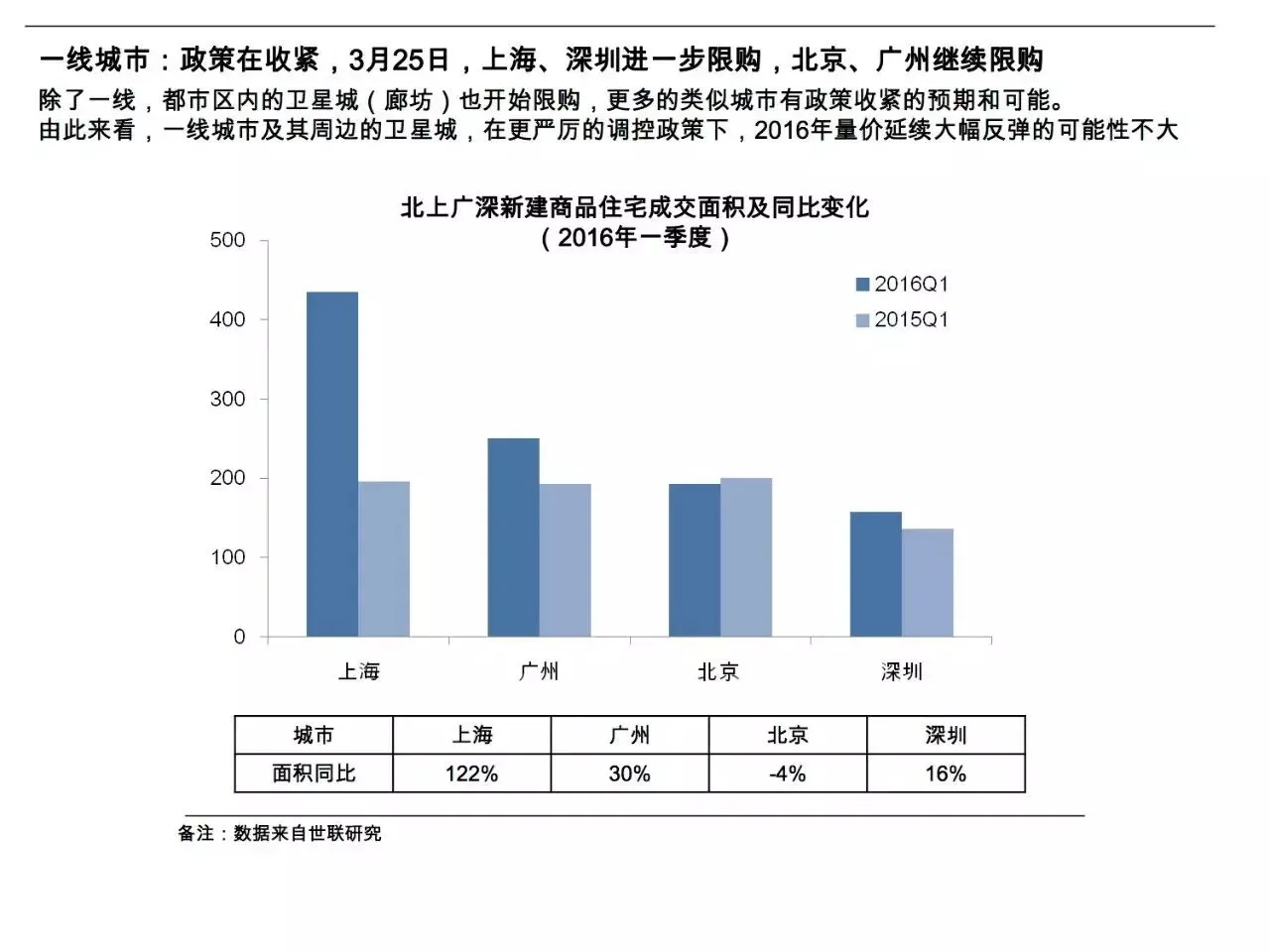 一线城市：政策在收紧，3月25日，上海、深圳进一步限购，北京、广州继续限购

除了一线，都市区内的卫星城（廊坊）也开始限购，更多的类似城市有政策收紧的预期和可能。
由此来看，一线城市及其周边的卫星城，在更严厉的调控政策下，2016年量价延续大幅反弹的可能性不大

北上广深新建商品住宅成交面积及同比变化
（2016年一季度）

500
400
300
200
100
0

2016Q1
2015Q1

上海
广州
北京
深圳

| 城市 | 上海 | 广州 | 北京 | 深圳 |
|---|---|---|---|---|
| 面积同比 | 122% | 30% | -4% | 16% |

备注：数据来自世联研究